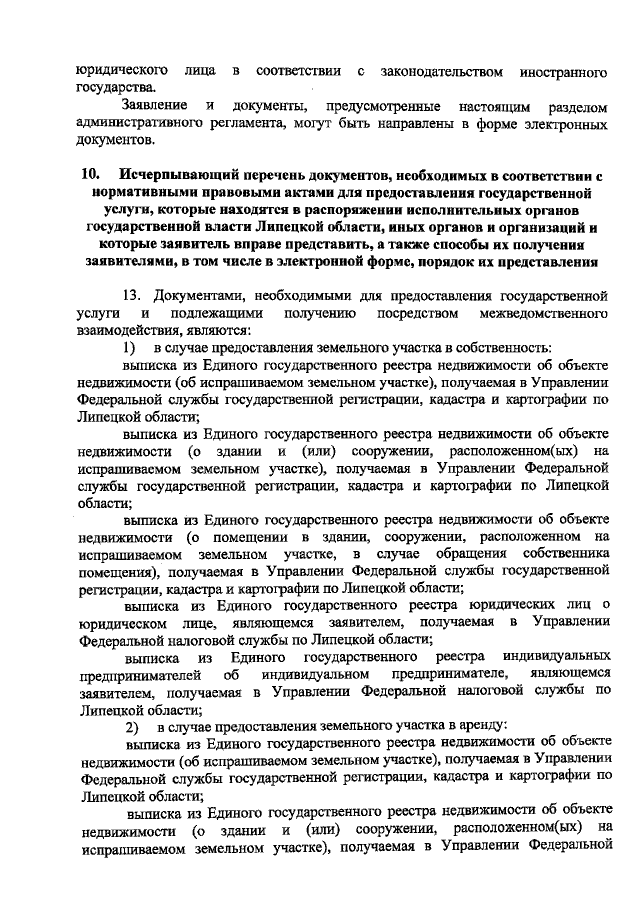 юридического лица в соответствии с законодательством иностранного государства.

Заявление и документы, предусмотренные настоящим разделом административного регламента, могут быть направлены в форме электронных документов.

10. Исчерпывающий перечень документов, необходимых в соответствии с нормативными правовыми актами для предоставления государственной услуги, которые находятся в распоряжении исполнительных органов государственной власти Липецкой области, иных органов и организаций и которые заявитель вправе представить, а также способы их получения заявителями, в том числе в электронной форме, порядок их представления

13. Документами, необходимыми для предоставления государственной услуги и подлежащими получению посредством межведомственного взаимодействия, являются:

1) в случае предоставления земельного участка в собственность:

выписка из Единого государственного реестра недвижимости об объекте недвижимости (об испрашиваемом земельном участке), получаемая в Управлении Федеральной службы государственной регистрации, кадастра и картографии по Липецкой области;

выписка из Единого государственного реестра недвижимости об объекте недвижимости (о здании и (или) сооружении, расположенном(ых) на испрашиваемом земельном участке), получаемая в Управлении Федеральной службы государственной регистрации, кадастра и картографии по Липецкой области;

выписка из Единого государственного реестра недвижимости об объекте недвижимости (о помещении в здании, сооружении, расположенном на испрашиваемом земельном участке, в случае обращения собственника помещения), получаемая в Управлении Федеральной службы государственной регистрации, кадастра и картографии по Липецкой области;

выписка из Единого государственного реестра юридических лиц о юридическом лице, являющемся заявителем, получаемая в Управлении Федеральной налоговой службы по Липецкой области;

выписка из Единого государственного реестра индивидуальных предпринимателей об индивидуальном предпринимателе, являющемся заявителем, получаемая в Управлении Федеральной налоговой службы по Липецкой области;

2) в случае предоставления земельного участка в аренду:

выписка из Единого государственного реестра недвижимости об объекте недвижимости (об испрашиваемом земельном участке), получаемая в Управлении Федеральной службы государственной регистрации, кадастра и картографии по Липецкой области;

выписка из Единого государственного реестра недвижимости об объекте недвижимости (о здании и (или) сооружении, расположенном(ых) на испрашиваемом земельном участке), получаемая в Управлении Федеральной